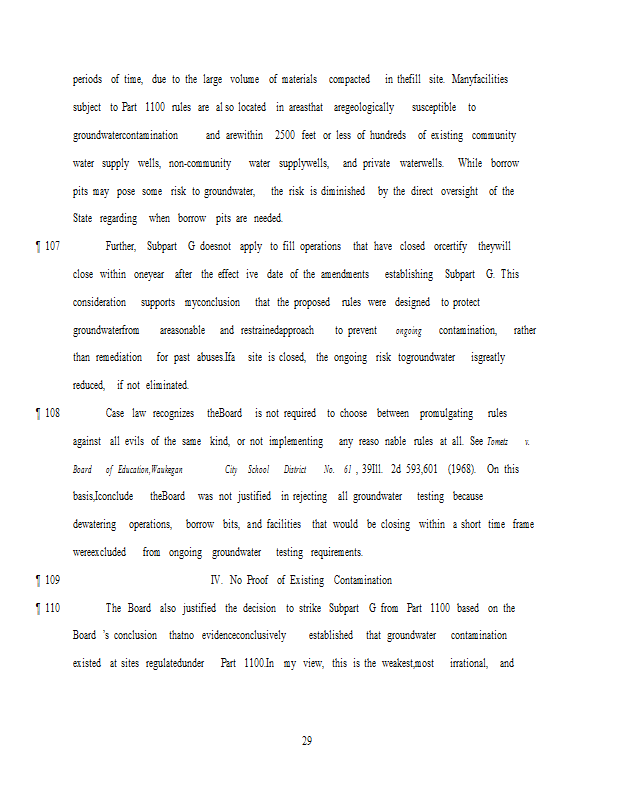 periods of time, due to the large volume of materials compacted in thefill site. Manyfacilities subject to Part 1100 rules are al so located in areasthat aregeologically susceptible to groundwatercontamination and arewithin 2500 feet or less of hundreds of existing community water supply wells, non-community water supplywells, and private waterwells. While borrow pits may pose some risk to groundwater, the risk is diminished by the direct oversight of the State regarding when borrow pits are needed.

¶ 107 Further, Subpart G doesnot apply to fill operations that have closed orcertify theywill close within oneyear after the effect ive date of the amendments establishing Subpart G. This consideration supports myconclusion that the proposed rules were designed to protect groundwaterfrom areasonable and restrainedapproach to prevent ongoing contamination, rather than remediation for past abuses.Ifa site is closed, the ongoing risk togroundwater isgreatly reduced, if not eliminated.

¶ 108 Case law recognizes theBoard is not required to choose between promulgating rules against all evils of the same kind, or not implementing any reaso nable rules at all. See Tometz v. Board of Education,Waukegan City School District No. 61 , 39Ill. 2d 593,601 (1968). On this basis,Iconclude theBoard was not justified in rejecting all groundwater testing because dewatering operations, borrow bits, and facilities that would be closing within a short time frame wereexcluded from ongoing groundwater testing requirements.

¶ 109 IV. No Proof of Existing Contamination

¶ 110 The Board also justified the decision to strike Subpart G from Part 1100 based on the Board 's conclusion thatno evidenceconclusively established that groundwater contamination existed at sites regulatedunder Part 1100.In my view, this is the weakest,most irrational, and

29